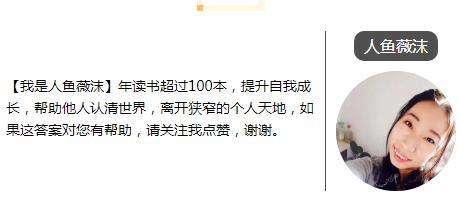 【我是人鱼薇沫】年读书超过100本，提升自我成长，帮助他人认清世界，离开狭窄的个人天地，如果这答案对您有帮助，请关注我点赞，谢谢。

人鱼薇沫